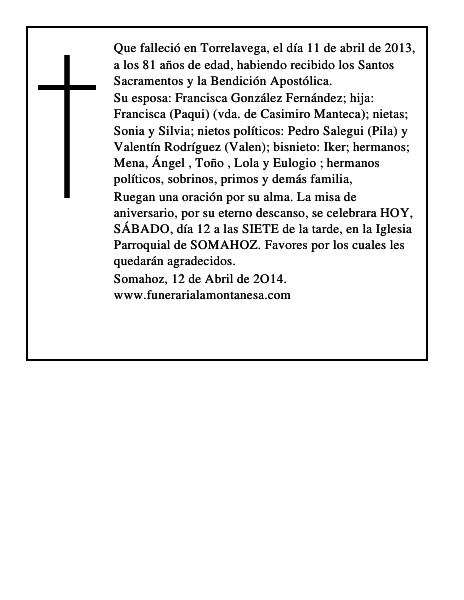 Que falleció en Torrelavega, el día 11 de abril de 2013, a los 81 años de edad, habiendo recibido los Santos Sacramentos y la Bendición Apostólica.
Su esposa: Francisca González Fernández; hija: Francisca (Paqui) (vda. de Casimiro Manteca); nietas; Sonia y Silvia; nietos políticos: Pedro Salegui (Pila) y Valentín Rodríguez (Valen); bisnieto: Iker; hermanos; Mena, Ángel , Toño , Lola y Eulogio ; hermanos políticos, sobrinos, primos y demás familia,
Ruegan una oración por su alma. La misa de aniversario, por su eterno descanso, se celebrara HOY, SÁBADO, día 12 a las SIETE de la tarde, en la Iglesia Parroquial de SOMAHOZ. Favores por los cuales les quedarán agradecidos.
Somahoz, 12 de Abril de 2O14.
www.funerarialamontanesa.com